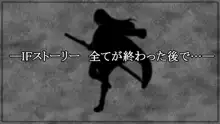 ―IFストーリー　全てが終わった後で…―